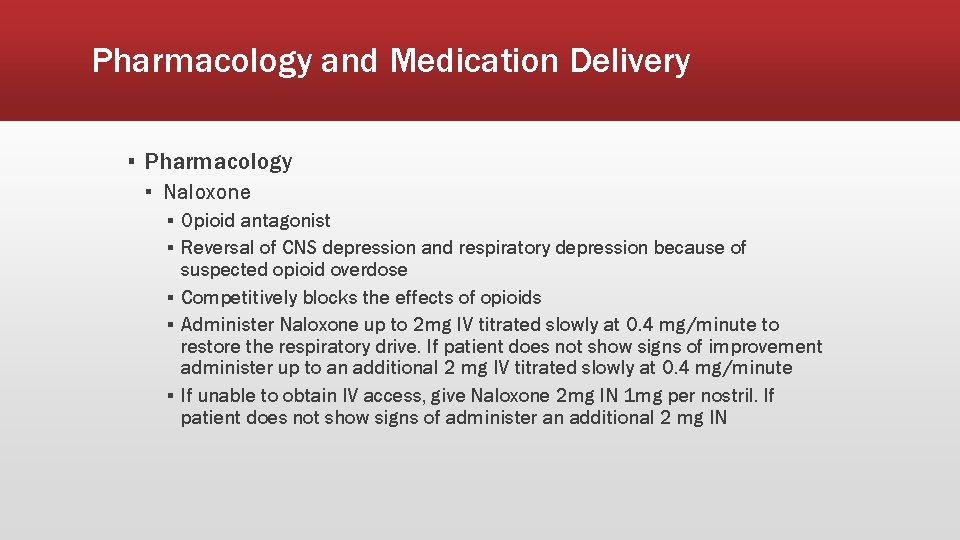 Pharmacology and Medication Delivery

▪ Pharmacology
▪ Naloxone
▪ Opioid antagonist
▪ Reversal of CNS depression and respiratory depression because of suspected opioid overdose
▪ Competitively blocks the effects of opioids
▪ Administer Naloxone up to 2mg IV titrated slowly at 0.4 mg/minute to restore the respiratory drive. If patient does not show signs of improvement administer up to an additional 2 mg IV titrated slowly at 0.4 mg/minute
▪ If unable to obtain IV access, give Naloxone 2mg IN 1mg per nostril. If patient does not show signs of administer an additional 2 mg IN